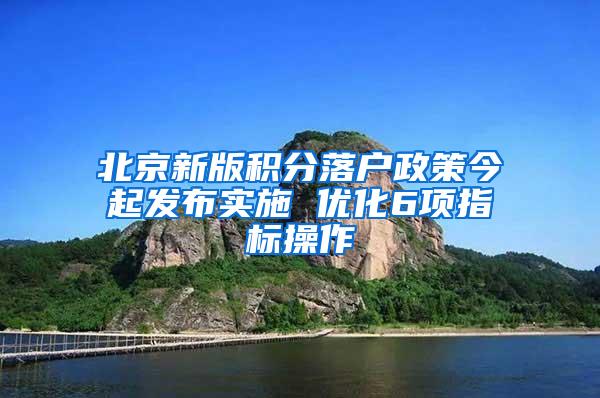 北京新版积分落户政策今起发布实施 优化6项指标操作